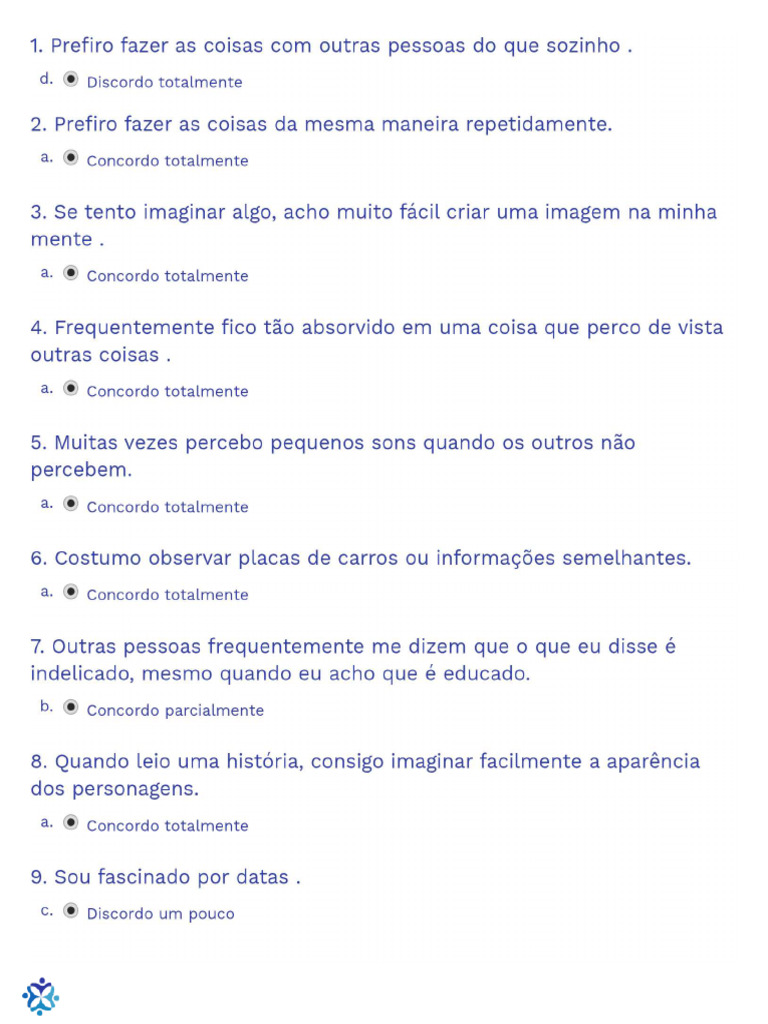 1. Prefiro fazer as coisas com outras pessoas do que sozinho .

d. Discordo totalmente

2. Prefiro fazer as coisas da mesma maneira repetidamente.

a. Concordo totalmente

3. Se tento imaginar algo, acho muito fácil criar uma imagem na minha mente .

a. Concordo totalmente

4. Frequentemente fico tão absorvido em uma coisa que perco de vista outras coisas .

a. Concordo totalmente

5. Muitas vezes percebo pequenos sons quando os outros não percebem.

a. Concordo totalmente

6. Costumo observar placas de carros ou informações semelhantes.

a. Concordo totalmente

7. Outras pessoas frequentemente me dizem que o que eu disse é indelicado, mesmo quando eu acho que é educado.

b. Concordo parcialmente

8. Quando leio uma história, consigo imaginar facilmente a aparência dos personagens.

a. Concordo totalmente

9. Sou fascinado por datas .

c. Discordo um pouco